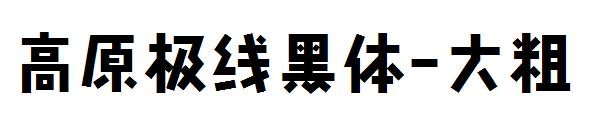 高原极线黑体-大粗